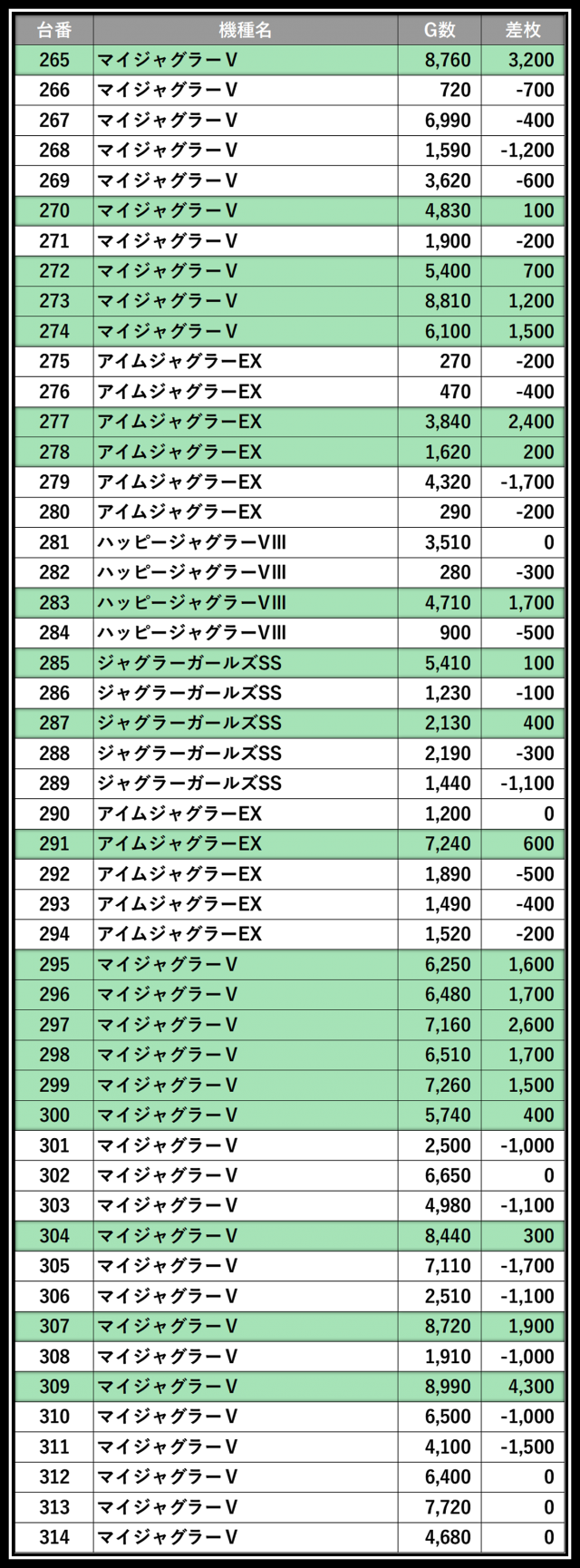 | 台番 | 機種名 | G数 | 差枚 |
|---|---|---|---|
| 265 | マイジャグラーV | 8,760 | 3,200 |
| 266 | マイジャグラーV | 720 | -700 |
| 267 | マイジャグラーV | 6,990 | -400 |
| 268 | マイジャグラーV | 1,590 | -1,200 |
| 269 | マイジャグラーV | 3,620 | -600 |
| 270 | マイジャグラーV | 4,830 | 100 |
| 271 | マイジャグラーV | 1,900 | -200 |
| 272 | マイジャグラーV | 5,400 | 700 |
| 273 | マイジャグラーV | 8,810 | 1,200 |
| 274 | マイジャグラーV | 6,100 | 1,500 |
| 275 | アイムジャグラーEX | 270 | -200 |
| 276 | アイムジャグラーEX | 470 | -400 |
| 277 | アイムジャグラーEX | 3,840 | 2,400 |
| 278 | アイムジャグラーEX | 1,620 | 200 |
| 279 | アイムジャグラーEX | 4,320 | -1,700 |
| 280 | アイムジャグラーEX | 290 | -200 |
| 281 | ハッピージャグラーVIII | 3,510 | 0 |
| 282 | ハッピージャグラーVIII | 280 | -300 |
| 283 | ハッピージャグラーVIII | 4,710 | 1,700 |
| 284 | ハッピージャグラーVIII | 900 | -500 |
| 285 | ジャグラーガールズSS | 5,410 | 100 |
| 286 | ジャグラーガールズSS | 1,230 | -100 |
| 287 | ジャグラーガールズSS | 2,130 | 400 |
| 288 | ジャグラーガールズSS | 2,190 | -300 |
| 289 | ジャグラーガールズSS | 1,440 | -1,100 |
| 290 | アイムジャグラーEX | 1,200 | 0 |
| 291 | アイムジャグラーEX | 7,240 | 600 |
| 292 | アイムジャグラーEX | 1,890 | -500 |
| 293 | アイムジャグラーEX | 1,490 | -400 |
| 294 | アイムジャグラーEX | 1,520 | -200 |
| 295 | マイジャグラーV | 6,250 | 1,600 |
| 296 | マイジャグラーV | 6,480 | 1,700 |
| 297 | マイジャグラーV | 7,160 | 2,600 |
| 298 | マイジャグラーV | 6,510 | 1,700 |
| 299 | マイジャグラーV | 7,260 | 1,500 |
| 300 | マイジャグラーV | 5,740 | 400 |
| 301 | マイジャグラーV | 2,500 | -1,000 |
| 302 | マイジャグラーV | 6,650 | 0 |
| 303 | マイジャグラーV | 4,980 | -1,100 |
| 304 | マイジャグラーV | 8,440 | 300 |
| 305 | マイジャグラーV | 7,110 | -1,700 |
| 306 | マイジャグラーV | 2,510 | -1,100 |
| 307 | マイジャグラーV | 8,720 | 1,900 |
| 308 | マイジャグラーV | 1,910 | -1,000 |
| 309 | マイジャグラーV | 8,990 | 4,300 |
| 310 | マイジャグラーV | 6,500 | -1,000 |
| 311 | マイジャグラーV | 4,100 | -1,500 |
| 312 | マイジャグラーV | 6,400 | 0 |
| 313 | マイジャグラーV | 7,720 | 0 |
| 314 | マイジャグラーV | 4,680 | 0 |